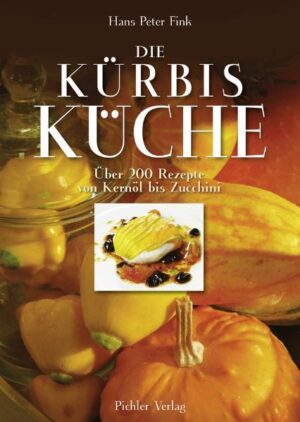 Hans Peter Fink

DIE
KÜRBIS
KÜCHE

Über 200 Rezepte
von Kernöl bis Zucchini

Pichler Verlag